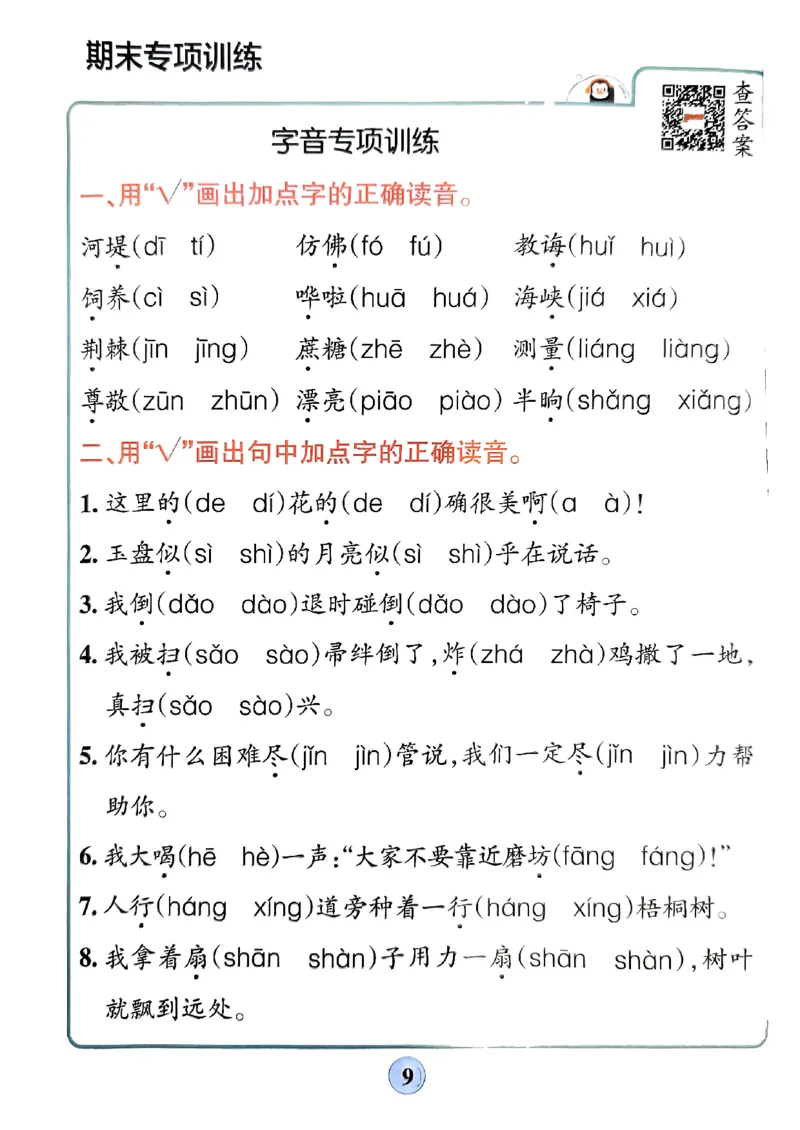 期末专项训练

查答案

字音专项训练

一、用“√”画出加点字的正确读音。

河堤(dī tí) 仿佛(fó fú) 教诲(huǐ huì)

饲养(cì sì) 哗啦(huā huá) 海峡(jiá xiá)

荆棘(jīn jīng) 蔗糖(zhē zhè) 测量(liáng liàng)

尊敬(zūn zhūn) 漂亮(piāo piào) 半晌(shǎng xiǎng)

二、用“√”画出句中加点字的正确读音。

1.这里的(de dí)花的(de dí)确很美啊(a à)!

2.玉盘似(sì shì)的月亮似(sì shì)乎在说话。

3.我倒(dǎo dào)退时碰倒(dǎo dào)了椅子。

4.我被扫(sǎo sào)帚绊倒了,炸(zhá zhà)鸡撒了一地,真扫(sǎo sào)兴。

5.你有什么困难尽(jǐn jìn)管说,我们一定尽(jǐn jìn)力帮助你。

6.我大喝(hē hè)一声:“大家不要靠近磨坊(fāng fáng)!”

7.人行(háng xíng)道旁种着一行(háng xíng)梧桐树。

8.我拿着扇(shān shàn)子用力一扇(shān shàn),树叶就飘到远处。

9